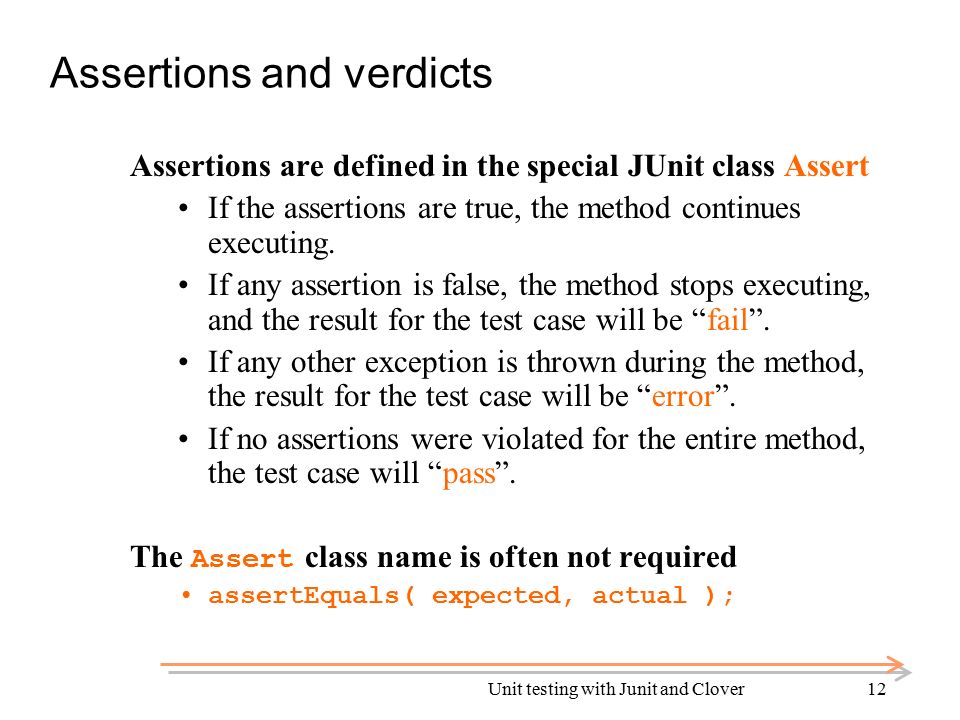 Assertions and verdicts

Assertions are defined in the special JUnit class Assert

• If the assertions are true, the method continues executing.

• If any assertion is false, the method stops executing, and the result for the test case will be “fail”.

• If any other exception is thrown during the method, the result for the test case will be “error”.

• If no assertions were violated for the entire method, the test case will “pass”.

The Assert class name is often not required

• assertEquals( expected, actual );

Unit testing with Junit and Clover

12